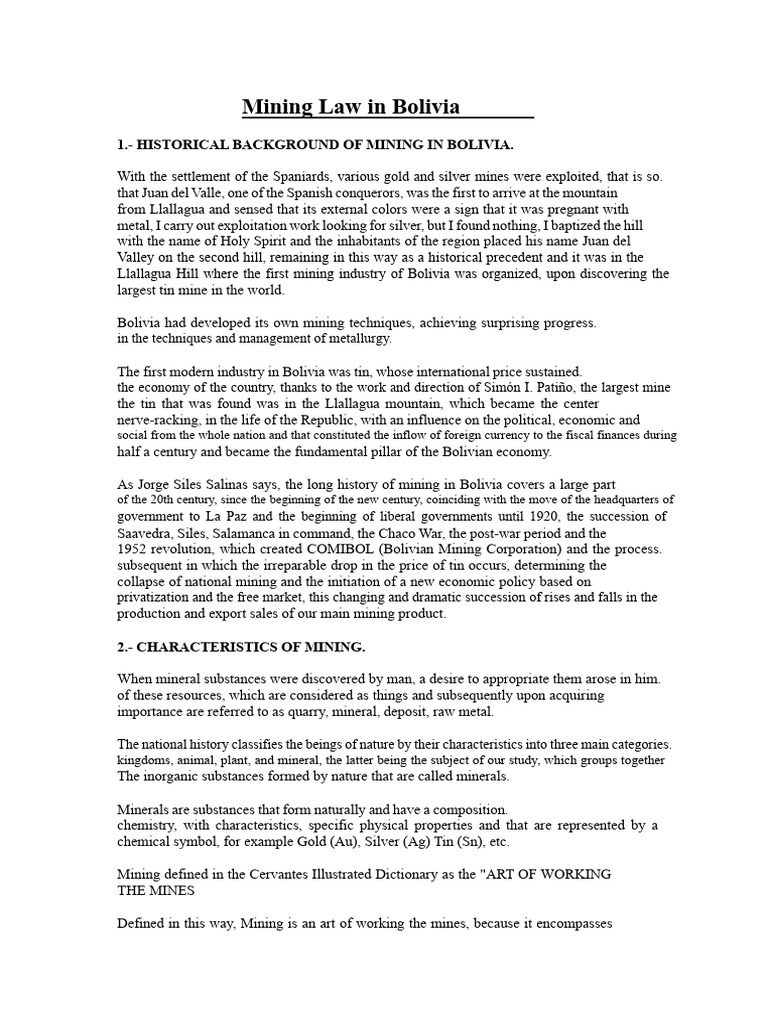 Mining Law in Bolivia

1.- HISTORICAL BACKGROUND OF MINING IN BOLIVIA.

With the settlement of the Spaniards, various gold and silver mines were exploited, that is so. that Juan del Valle, one of the Spanish conquerors, was the first to arrive at the mountain from Llallagua and sensed that its external colors were a sign that it was pregnant with metal, I carry out exploitation work looking for silver, but I found nothing, I baptized the hill with the name of Holy Spirit and the inhabitants of the region placed his name Juan del Valley on the second hill, remaining in this way as a historical precedent and it was in the Llallagua Hill where the first mining industry of Bolivia was organized, upon discovering the largest tin mine in the world.

Bolivia had developed its own mining techniques, achieving surprising progress. in the techniques and management of metallurgy.

The first modern industry in Bolivia was tin, whose international price sustained. the economy of the country, thanks to the work and direction of Simón I. Patiño, the largest mine the tin that was found was in the Llallagua mountain, which became the center nerve-racking, in the life of the Republic, with an influence on the political, economic and social from the whole nation and that constituted the inflow of foreign currency to the fiscal finances during half a century and became the fundamental pillar of the Bolivian economy.

As Jorge Siles Salinas says, the long history of mining in Bolivia covers a large part of the 20th century, since the beginning of the new century, coinciding with the move of the headquarters of government to La Paz and the beginning of liberal governments until 1920, the succession of Saavedra, Siles, Salamanca in command, the Chaco War, the post-war period and the 1952 revolution, which created COMIBOL (Bolivian Mining Corporation) and the process. subsequent in which the irreparable drop in the price of tin occurs, determining the collapse of national mining and the initiation of a new economic policy based on privatization and the free market, this changing and dramatic succession of rises and falls in the production and export sales of our main mining product.

2.- CHARACTERISTICS OF MINING.

When mineral substances were discovered by man, a desire to appropriate them arose in him. of these resources, which are considered as things and subsequently upon acquiring importance are referred to as quarry, mineral, deposit, raw metal.

The national history classifies the beings of nature by their characteristics into three main categories. kingdoms, animal, plant, and mineral, the latter being the subject of our study, which groups together The inorganic substances formed by nature that are called minerals.

Minerals are substances that form naturally and have a composition. chemistry, with characteristics, specific physical properties and that are represented by a chemical symbol, for example Gold (Au), Silver (Ag) Tin (Sn), etc.

Mining defined in the Cervantes Illustrated Dictionary as the "ART OF WORKING THE MINES

Defined in this way, Mining is an art of working the mines, because it encompasses